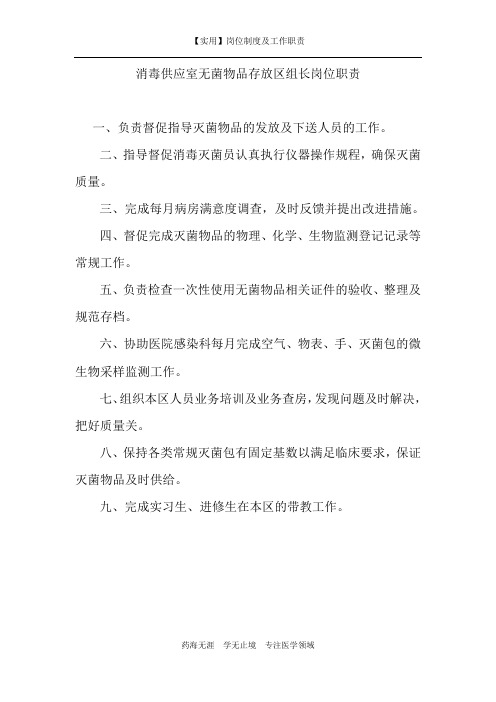 【实用】岗位制度及工作职责

消毒供应室无菌物品存放区组长岗位职责

一、负责督促指导灭菌物品的发放及下送人员的工作。

二、指导督促消毒灭菌员认真执行仪器操作规程，确保灭菌质量。

三、完成每月病房满意度调查，及时反馈并提出改进措施。

四、督促完成灭菌物品的物理、化学、生物监测登记记录等常规工作。

五、负责检查一次性使用无菌物品相关证件的验收、整理及规范存档。

六、协助医院感染科每月完成空气、物表、手、灭菌包的微生物采样监测工作。

七、组织本区人员业务培训及业务查房，发现问题及时解决，把好质量关。

八、保持各类常规灭菌包有固定基数以满足临床要求，保证灭菌物品及时供给。

九、完成实习生、进修生在本区的带教工作。

药海无涯　学无止境　专注医学领域